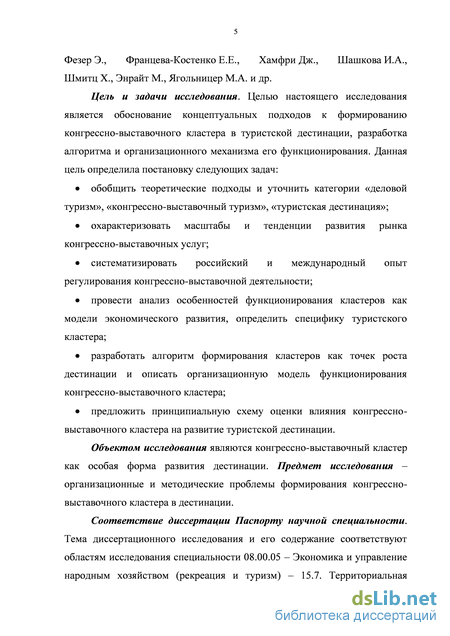 5

Фезер Э., Францева-Костенко Е.Е., Хамфри Дж., Шашкова И.А., Шмитц Х., Энрайт М., Ягольницер М.А. и др.

Цель и задачи исследования. Целью настоящего исследования является обоснование концептуальных подходов к формированию конгрессно-выставочного кластера в туристской дестинации, разработка алгоритма и организационного механизма его функционирования. Данная цель определила постановку следующих задач:

• обобщить теоретические подходы и уточнить категории «деловой туризм», «конгрессно-выставочный туризм», «туристская дестинация»;

• охарактеризовать масштабы и тенденции развития рынка конгрессно-выставочных услуг;

• систематизировать российский и международный опыт регулирования конгрессно-выставочной деятельности;

• провести анализ особенностей функционирования кластеров как модели экономического развития, определить специфику туристского кластера;

• разработать алгоритм формирования кластеров как точек роста дестинации и описать организационную модель функционирования конгрессно-выставочного кластера;

• предложить принципиальную схему оценки влияния конгрессно-выставочного кластера на развитие туристской дестинации.

Объектом исследования являются конгрессно-выставочный кластер как особая форма развития дестинации. Предмет исследования – организационные и методические проблемы формирования конгрессно-выставочного кластера в дестинации.

Соответствие диссертации Паспорту научной специальности. Тема диссертационного исследования и его содержание соответствуют областям исследования специальности 08.00.05 – Экономика и управление народным хозяйством (рекреация и туризм) – 15.7. Территориальная

dsLib.net
библиотека диссертаций